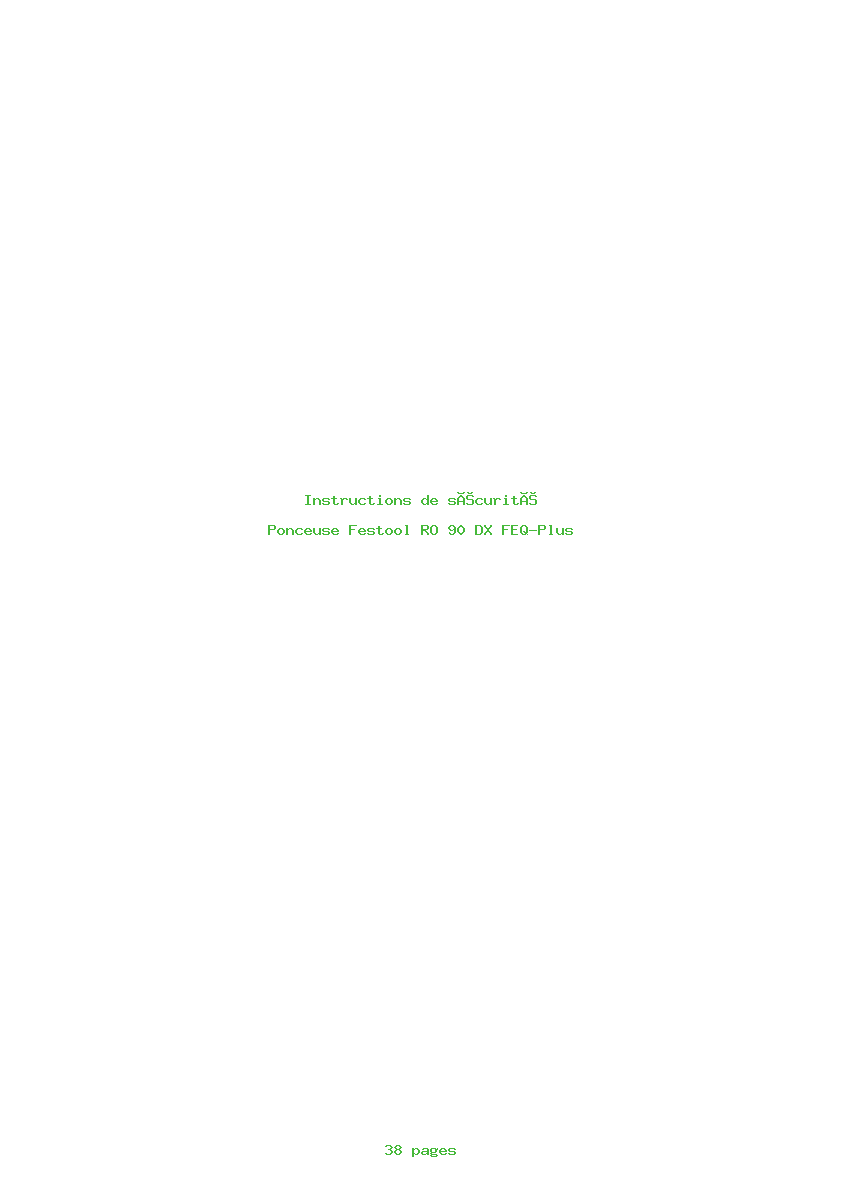 Instructions de sĂŠcuritĂŠ

Ponceuse Festool RO 90 DX FEQ-Plus

38 pages